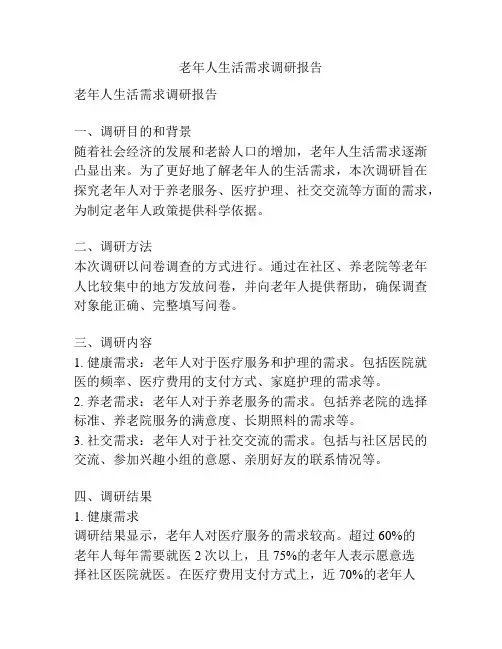 老年人生活需求调研报告

老年人生活需求调研报告

一、调研目的和背景
随着社会经济的发展和老龄人口的增加，老年人生活需求逐渐凸显出来。为了更好地了解老年人的生活需求，本次调研旨在探究老年人对于养老服务、医疗护理、社交交流等方面的需求，为制定老年人政策提供科学依据。

二、调研方法
本次调研以问卷调查的方式进行。通过在社区、养老院等老年人比较集中的地方发放问卷，并向老年人提供帮助，确保调查对象能正确、完整填写问卷。

三、调研内容
1. 健康需求：老年人对于医疗服务和护理的需求。包括医院就医的频率、医疗费用的支付方式、家庭护理的需求等。
2. 养老需求：老年人对于养老服务的需求。包括养老院的选择标准、养老院服务的满意度、长期照料的需求等。
3. 社交需求：老年人对于社交交流的需求。包括与社区居民的交流、参加兴趣小组的意愿、亲朋好友的联系情况等。

四、调研结果
1. 健康需求
调研结果显示，老年人对医疗服务的需求较高。超过 60%的老年人每年需要就医 2 次以上，且 75%的老年人表示愿意选择社区医院就医。在医疗费用支付方式上，近 70%的老年人